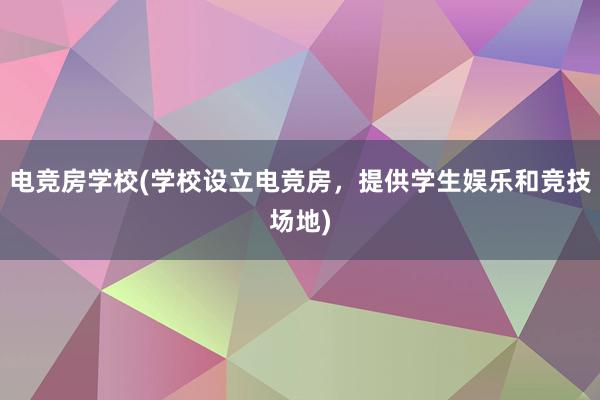 电竞房学校(学校设立电竞房，提供学生娱乐和竞技场地)